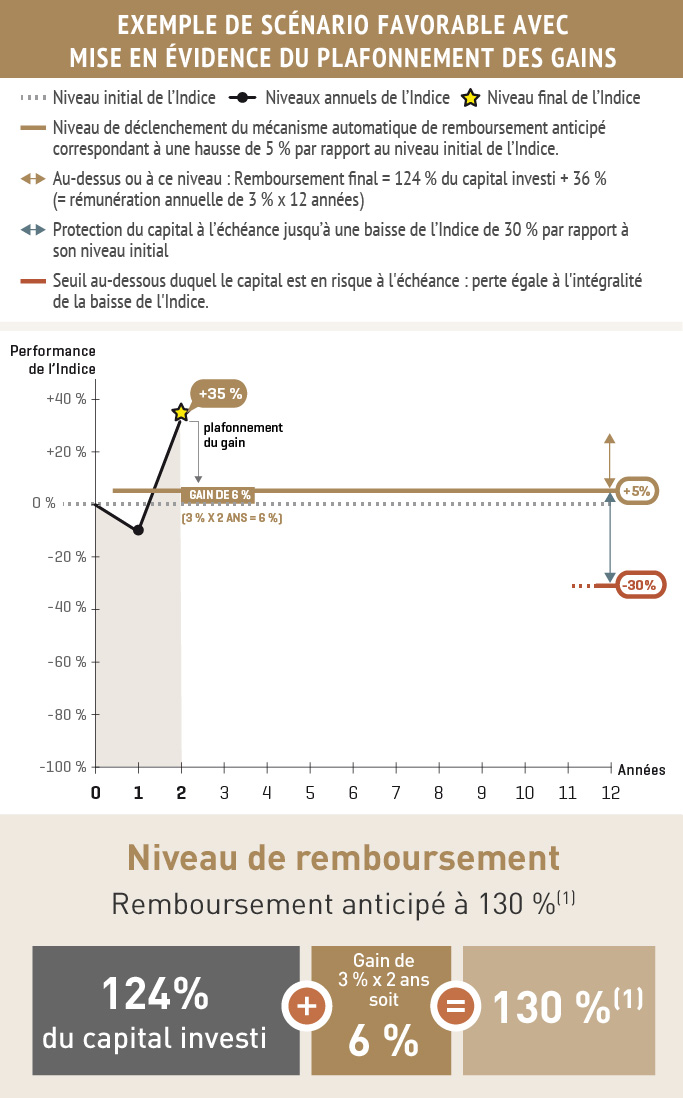 EXEMPLE DE SCÉNARIO FAVORABLE AVEC MISE EN ÉVIDENCE DU PLAFONNEMENT DES GAINS

Niveau initial de l'Indice Niveaux annuels de l'Indice Niveau final de l'Indice

Niveau de déclenchement du mécanisme automatique de remboursement anticipé correspondant à une hausse de 5 % par rapport au niveau initial de l'Indice.

Au-dessus ou à ce niveau : Remboursement final = 124 % du capital investi + 36 % (= rémunération annuelle de 3 % x 12 années)

Protection du capital à l'échéance jusqu'à une baisse de l'Indice de 30 % par rapport à son niveau initial

Seuil au-dessous duquel le capital est en risque à l'échéance : perte égale à l'intégralité de la baisse de l'Indice.

Performance de l'Indice

+40 %
+20 %
0 %
-20 %
-40 %
-60 %
-80 %
-100 %

+35 %
plafonnement du gain
GAIN DE 6 %
(3 % X 2 ANS = 6 %)
+5%
-30%

0 1 2 3 4 5 6 7 8 9 10 11 12
Années

Niveau de remboursement
Remboursement anticipé à 130 %$^{(1)}$

124% du capital investi + Gain de 3 % x 2 ans soit 6 % = 130 %$^{(1)}$